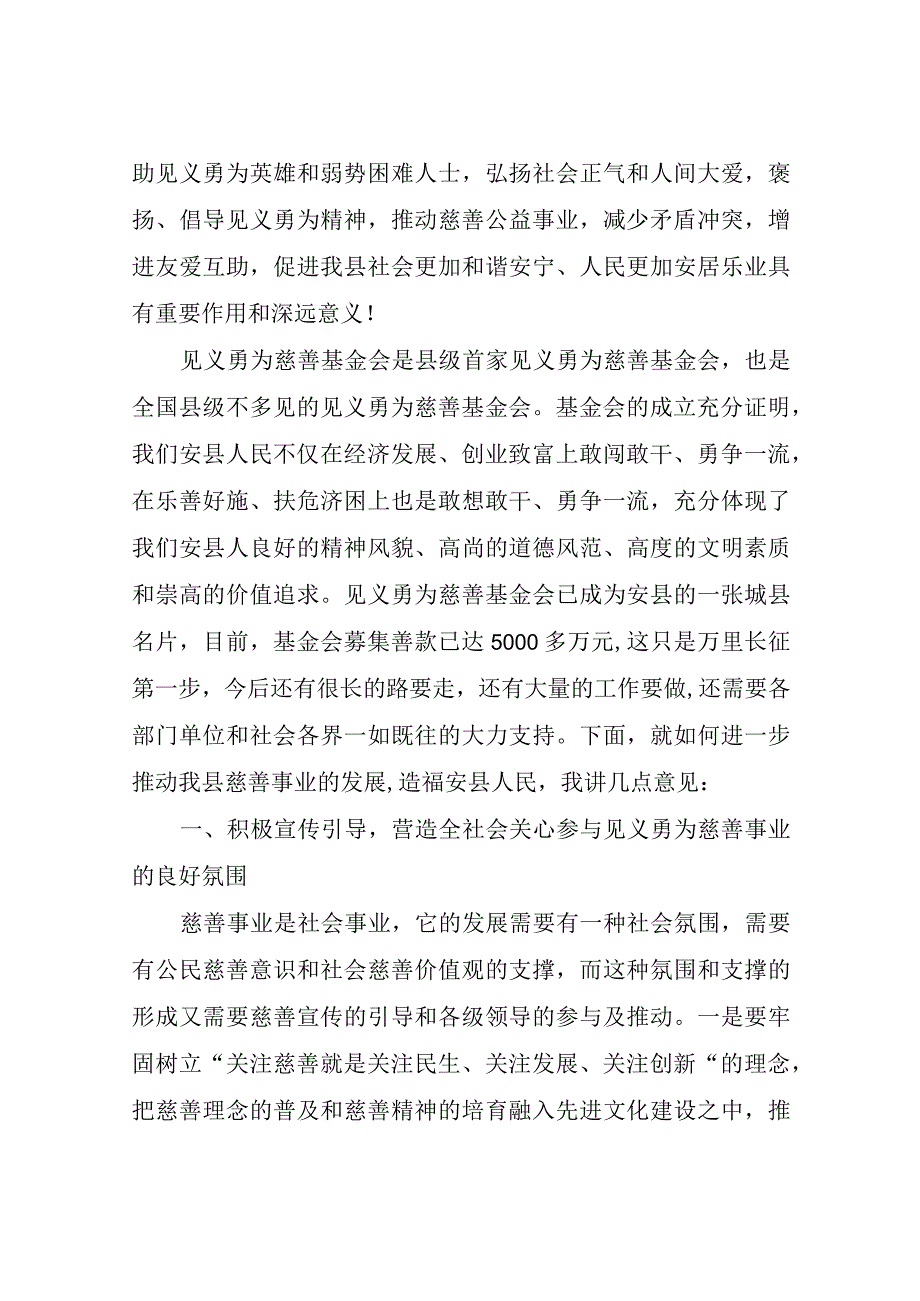 助见义勇为英雄和弱势困难人士，弘扬社会正气和人间大爱，褒扬、倡导见义勇为精神，推动慈善公益事业，减少矛盾冲突，增进友爱互助，促进我县社会更加和谐安宁、人民更加安居乐业具有重要作用和深远意义！

见义勇为慈善基金会是县级首家见义勇为慈善基金会，也是全国县级不多见的见义勇为慈善基金会。基金会的成立充分证明，我们安县人民不仅在经济发展、创业致富上敢闯敢干、勇争一流，在乐善好施、扶危济困上也是敢想敢干、勇争一流，充分体现了我们安县人良好的精神风貌、高尚的道德风范、高度的文明素质和崇高的价值追求。见义勇为慈善基金会已成为安县的一张城县名片，目前，基金会募集善款已达5000多万元,这只是万里长征第一步，今后还有很长的路要走，还有大量的工作要做,还需要各部门单位和社会各界一如既往的大力支持。下面，就如何进一步推动我县慈善事业的发展,造福安县人民，我讲几点意见：

一、积极宣传引导，营造全社会关心参与见义勇为慈善事业的良好氛围

慈善事业是社会事业，它的发展需要有一种社会氛围，需要有公民慈善意识和社会慈善价值观的支撑，而这种氛围和支撑的形成又需要慈善宣传的引导和各级领导的参与及推动。一是要牢固树立“关注慈善就是关注民生、关注发展、关注创新“的理念，把慈善理念的普及和慈善精神的培育融入先进文化建设之中，推